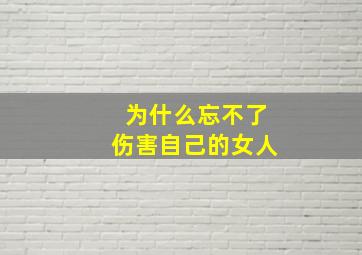 为什么忘不了
伤害自己的女人